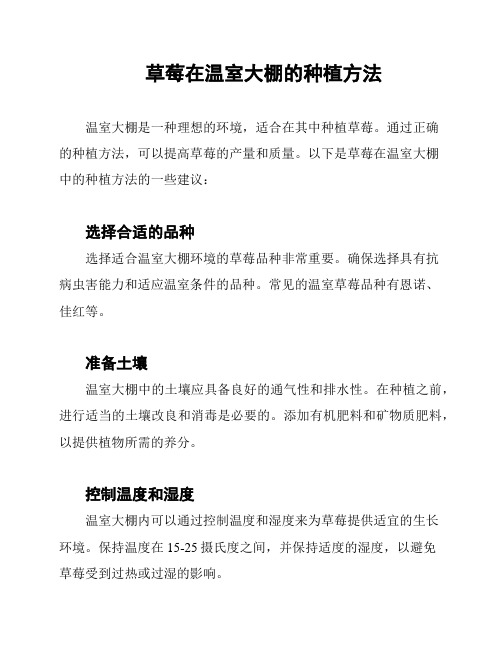 草莓在温室大棚的种植方法

温室大棚是一种理想的环境，适合在其中种植草莓。通过正确的种植方法，可以提高草莓的产量和质量。以下是草莓在温室大棚中的种植方法的一些建议：

选择合适的品种

选择适合温室大棚环境的草莓品种非常重要。确保选择具有抗病虫害能力和适应温室条件的品种。常见的温室草莓品种有恩诺、佳红等。

准备土壤

温室大棚中的土壤应具备良好的通气性和排水性。在种植之前，进行适当的土壤改良和消毒是必要的。添加有机肥料和矿物质肥料，以提供植物所需的养分。

控制温度和湿度

温室大棚内可以通过控制温度和湿度来为草莓提供适宜的生长环境。保持温度在 15-25 摄氏度之间，并保持适度的湿度，以避免草莓受到过热或过湿的影响。